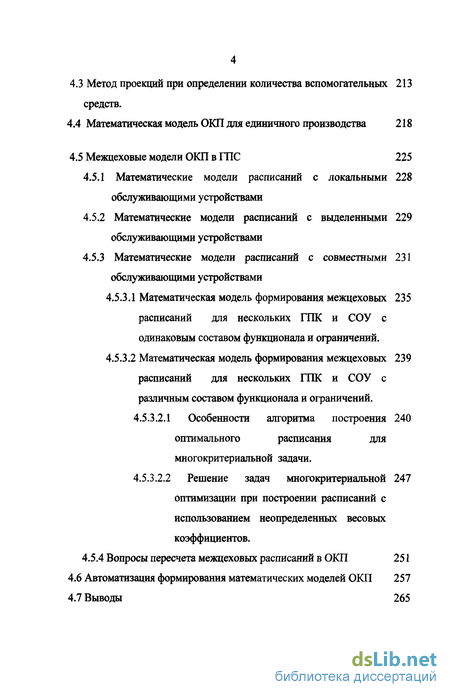 4

4.3 Метод проекций при определении количества вспомогательных средств. 213

4.4 Математическая модель ОКП для единичного производства 218

4.5 Межцеховые модели ОКП в ГПС 225

4.5.1 Математические модели расписаний с локальными обслуживающими устройствами 228

4.5.2 Математические модели расписаний с выделенными обслуживающими устройствами 229

4.5.3 Математические модели расписаний с совместными обслуживающими устройствами 231

4.5.3.1 Математическая модель формирования межцеховых расписаний для нескольких ГПК и СОУ с одинаковым составом функционала и ограничений. 235

4.5.3.2 Математическая модель формирования межцеховых расписаний для нескольких ГПК и СОУ с различным составом функционала и ограничений. 239

4.5.3.2.1 Особенности алгоритма построения оптимального расписания для многокритериальной задачи. 240

4.5.3.2.2 Решение задач многокритериальной оптимизации при построении расписаний с использованием неопределенных весовых коэффициентов. 247

4.5.4 Вопросы пересчета межцеховых расписаний в ОКП 251

4.6 Автоматизация формирования математических моделей ОКП 257

4.7 Выводы 265

dsLib.net
библиотека диссертаций